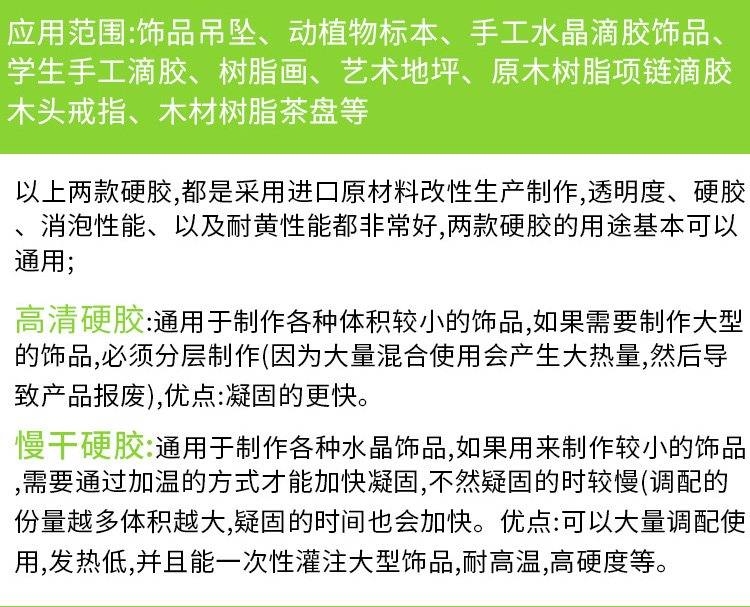 应用范围:饰品吊坠、动植物标本、手工水晶滴胶饰品、学生手工滴胶、树脂画、艺术地坪、原木树脂项链滴胶木头戒指、木材树脂茶盘等

以上两款硬胶,都是采用进口原材料改性生产制作,透明度、硬胶、消泡性能、以及耐黄性能都非常好,两款硬胶的用途基本可以通用;

高清硬胶:通用于制作各种体积较小的饰品,如果需要制作大型的饰品,必须分层制作(因为大量混合使用会产生大热量,然后导致产品报废),优点:凝固的更快。

慢干硬胶:通用于制作各种水晶饰品,如果用来制作较小的饰品,需要通过加温的方式才能加快凝固,不然疑固的时较慢(调配的份量越多体积越大,疑固的时间也会加快。优点:可以大量调配使用,发热低,并且能一次性灌注大型饰品,耐高温,高硬度等。